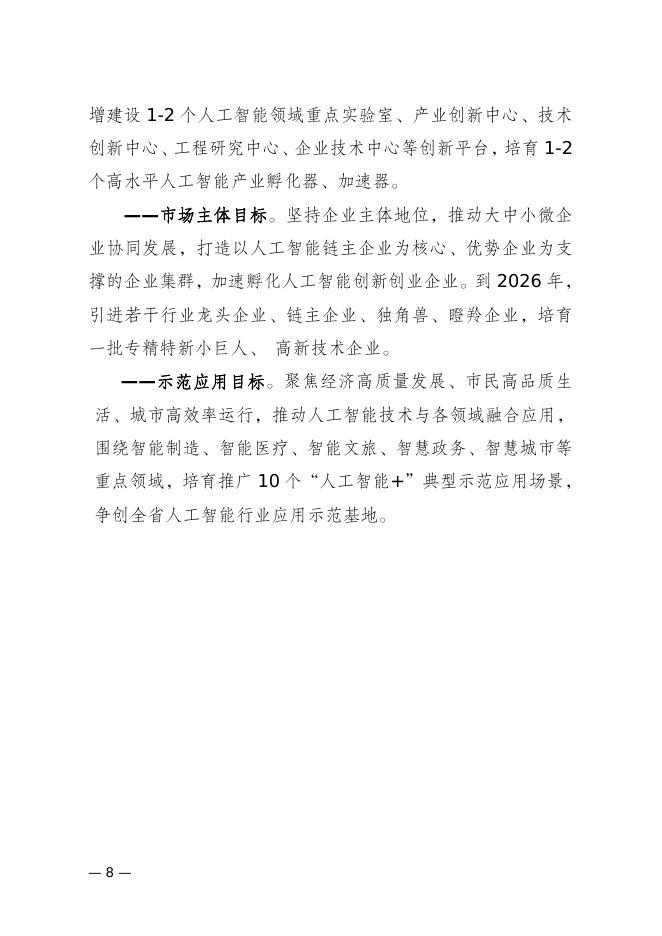 增建设 1-2 个人工智能领域重点实验室、产业创新中心、技术创新中心、工程研究中心、企业技术中心等创新平台，培育 1-2 个高水平人工智能产业孵化器、加速器。

——市场主体目标。坚持企业主体地位，推动大中小微企业协同发展，打造以人工智能链主企业为核心、优势企业为支撑的企业集群，加速孵化人工智能创新创业企业。到 2026 年，引进若干行业龙头企业、链主企业、独角兽、瞪羚企业，培育一批专精特新小巨人、 高新技术企业。

——示范应用目标。聚焦经济高质量发展、市民高品质生活、城市高效率运行，推动人工智能技术与各领域融合应用，围绕智能制造、智能医疗、智能文旅、智慧政务、智慧城市等重点领域，培育推广 10 个“人工智能+”典型示范应用场景，争创全省人工智能行业应用示范基地。

— 8 —